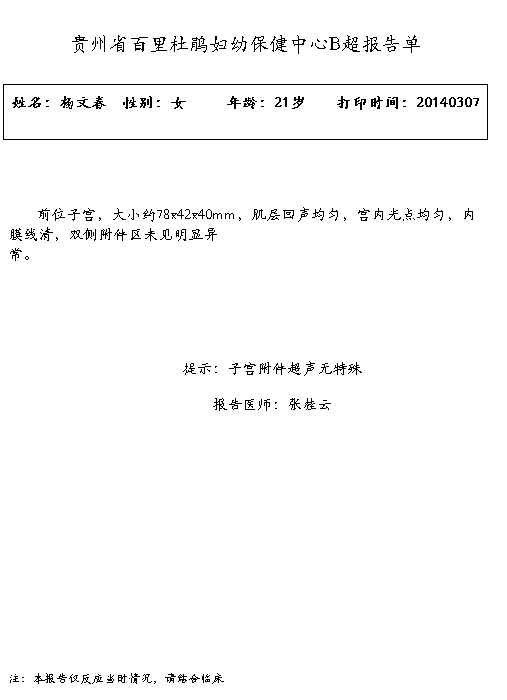 贵州省百里杜鹃妇幼保健中心B超报告单

姓名：杨文春　性别：女　　年龄：21岁　　打印时间：20140307

前位子宫，大小约78x42x40mm，肌层回声均匀，宫内光点均匀，内膜线清，双侧附件区未见明显异常。

提示：子宫附件超声无特殊

报告医师：张桂云

注：本报告仅反应当时情况，请结合临床